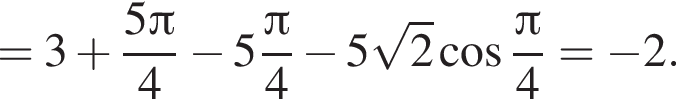 $= 3 + \frac{5\pi}{4} - 5\frac{\pi}{4} - 5\sqrt{2}\cos\frac{\pi}{4} = -2.$